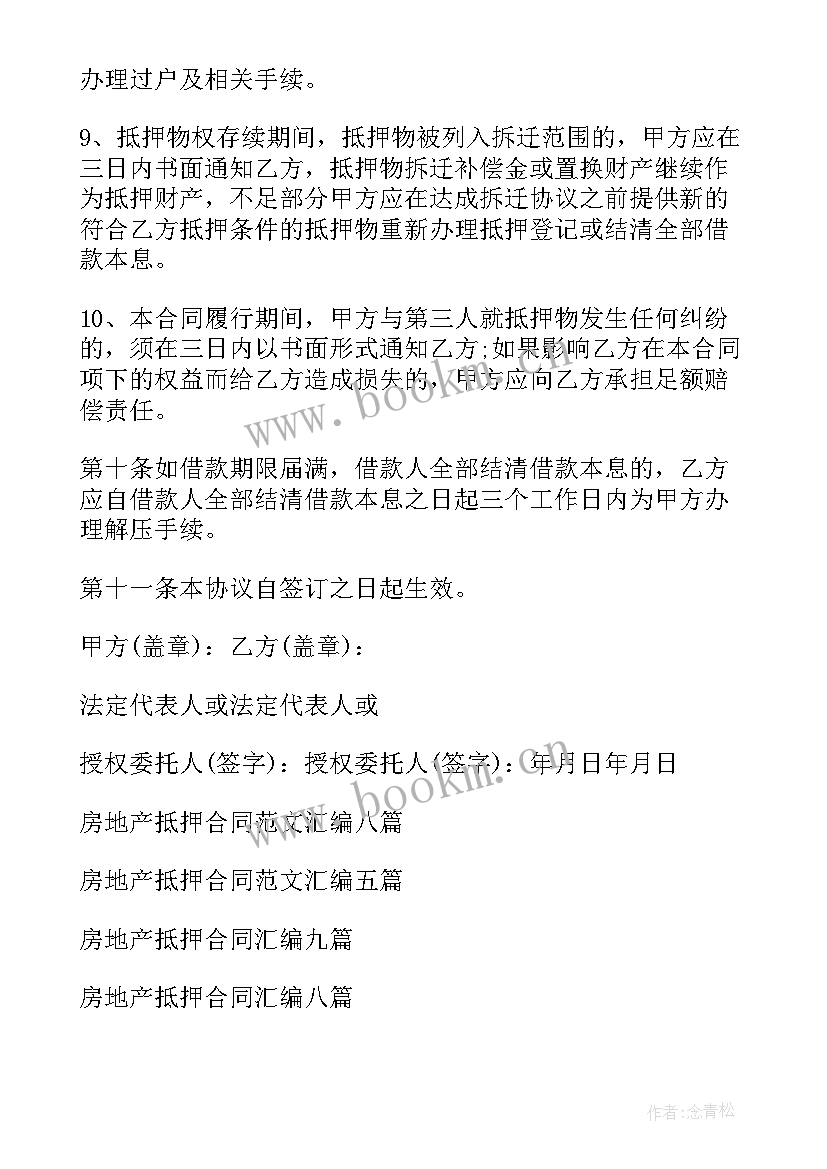 办理过户及相关手续。

9、抵押物权存续期间，抵押物被列入拆迁范围的，甲方应在三日内书面通知乙方，抵押物拆迁补偿金或置换财产继续作为抵押财产，不足部分甲方应在达成拆迁协议之前提供新的符合乙方抵押条件的抵押物重新办理抵押登记或结清全部借款本息。

10、本合同履行期间，甲方与第三人就抵押物发生任何纠纷的，须在三日内以书面形式通知乙方;如果影响乙方在本合同项下的权益而给乙方造成损失的，甲方应向乙方承担足额赔偿责任。

第十条如借款期限届满，借款人全部结清借款本息的，乙方应自借款人全部结清借款本息之日起三个工作日内为甲方办理解压手续。

第十一条本协议自签订之日起生效。

甲方(盖章)：乙方(盖章)：

法定代表人或法定代表人或

授权委托人(签字)：授权委托人(签字)：年月日年月日

房地产抵押合同范文汇编八篇

房地产抵押合同范文汇编五篇

房地产抵押合同汇编九篇

房地产抵押合同汇编八篇

www.bookm.com

www.bookm.com

作者:念青松